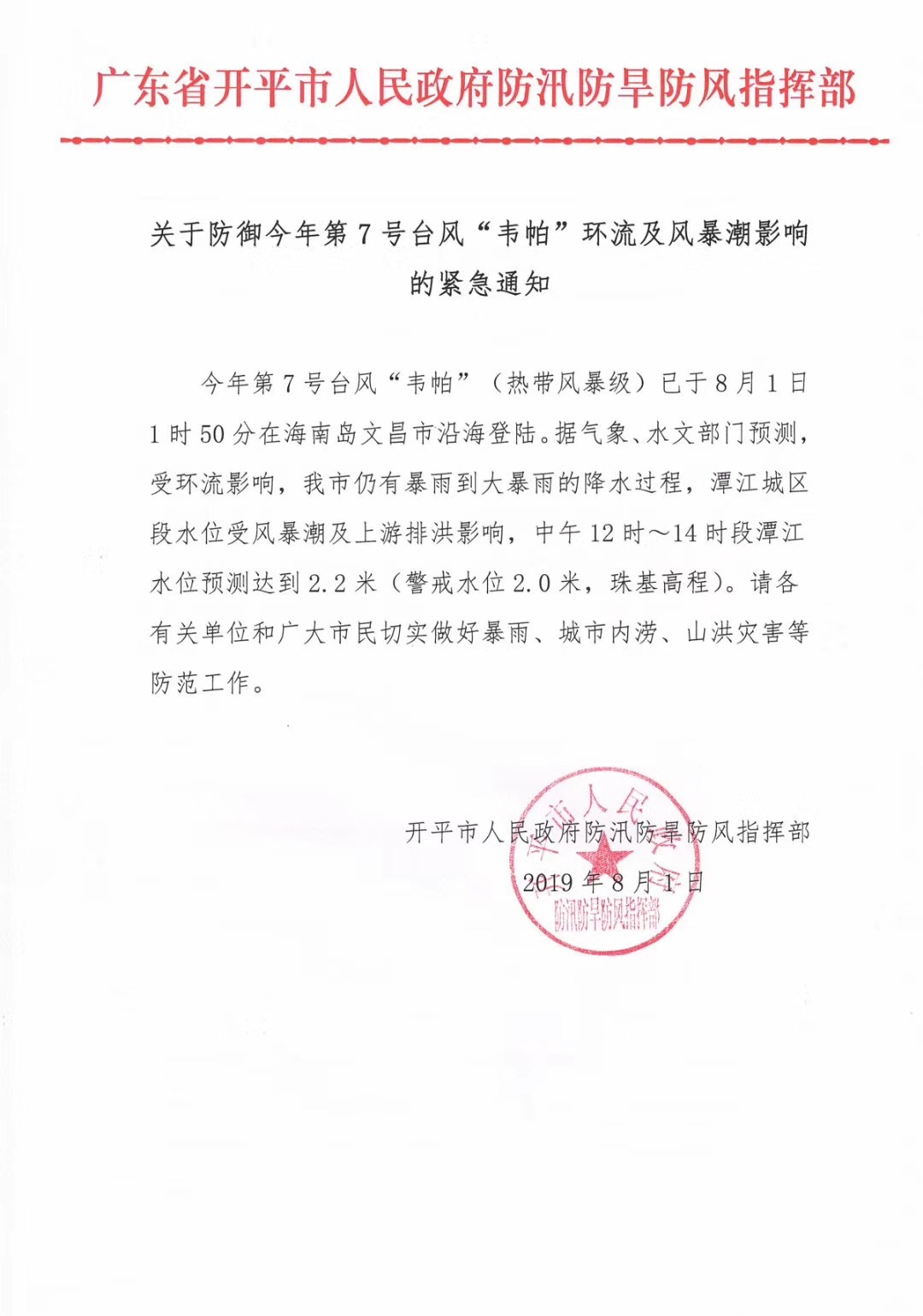 广东省开平市人民政府防汛防旱防风指挥部

关于防御今年第7号台风“韦帕”环流及风暴潮影响的紧急通知

今年第7号台风“韦帕”（热带风暴级）已于8月1日1时50分在海南岛文昌市沿海登陆。据气象、水文部门预测，受环流影响，我市仍有暴雨到大暴雨的降水过程，潭江城区段水位受风暴潮及上游排洪影响，中午12时～14时段潭江水位预测达到2.2米（警戒水位2.0米，珠基高程）。请各有关单位和广大市民切实做好暴雨、城市内涝、山洪灾害等防范工作。

开平市人民政府防汛防旱防风指挥部
2019年8月1日

开平市人民政府
防汛防旱防风指挥部